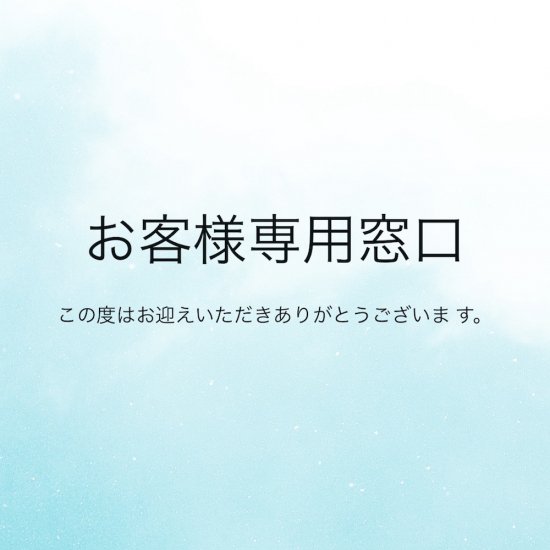 お客様専用窓口

この度はお迎えいただきありがとうございま す。